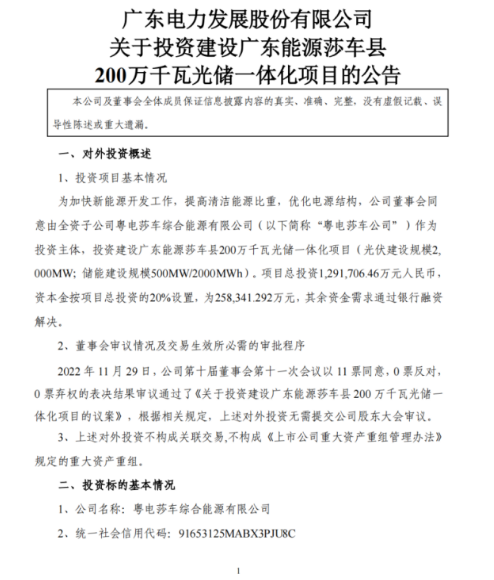 广东电力发展股份有限公司
关于投资建设广东能源莎车县
200万千瓦光储一体化项目的公告

本公司及董事会全体成员保证信息披露内容的真实、准确、完整，没有虚假记载、误导性陈述或重大遗漏。

一、对外投资概述

1、投资项目基本情况

为加快新能源开发工作，提高清洁能源比重，优化电源结构，公司董事会同意由全资子公司粤电莎车综合能源有限公司（以下简称“粤电莎车公司”）作为投资主体，投资建设广东能源莎车县200万千瓦光储一体化项目（光伏建设规模2,000MW；储能建设规模500MW/2000MWh）。项目总投资1,291,706.46万元人民币，资本金按项目总投资的20%设置，为258,341.292万元，其余资金需求通过银行融资解决。

2、董事会审议情况及交易生效所必需的审批程序

2022 年 11 月 29 日，公司第十届董事会第十一次会议以 11 票同意，0 票反对，0 票弃权的表决结果审议通过了《关于投资建设广东能源莎车县 200 万千瓦光储一体化项目的议案》，根据相关规定，上述对外投资无需提交公司股东大会审议。

3、上述对外投资不构成关联交易,不构成《上市公司重大资产重组管理办法》规定的重大资产重组。

二、投资标的基本情况

1、公司名称：粤电莎车综合能源有限公司

2、统一社会信用代码：91653125MABX3PJU8C

1